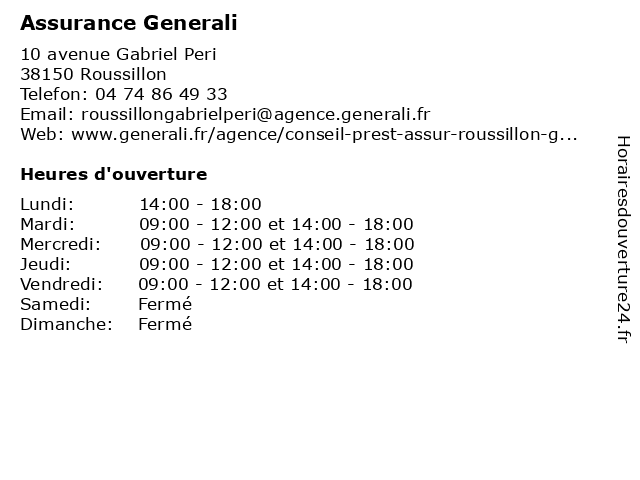 Assurance Generali

10 avenue Gabriel Peri
38150 Roussillon
Telefon: 04 74 86 49 33
Email: roussillongabrielperi@agence.generali.fr
Web: www.generali.fr/agence/conseil-prest-assur-roussillon-g...

Heures d'ouverture

| | |
|---|---|
| Lundi: | 14:00 - 18:00 |
| Mardi: | 09:00 - 12:00 et 14:00 - 18:00 |
| Mercredi: | 09:00 - 12:00 et 14:00 - 18:00 |
| Jeudi: | 09:00 - 12:00 et 14:00 - 18:00 |
| Vendredi: | 09:00 - 12:00 et 14:00 - 18:00 |
| Samedi: | Fermé |
| Dimanche: | Fermé |

Horairesdouverture24.fr